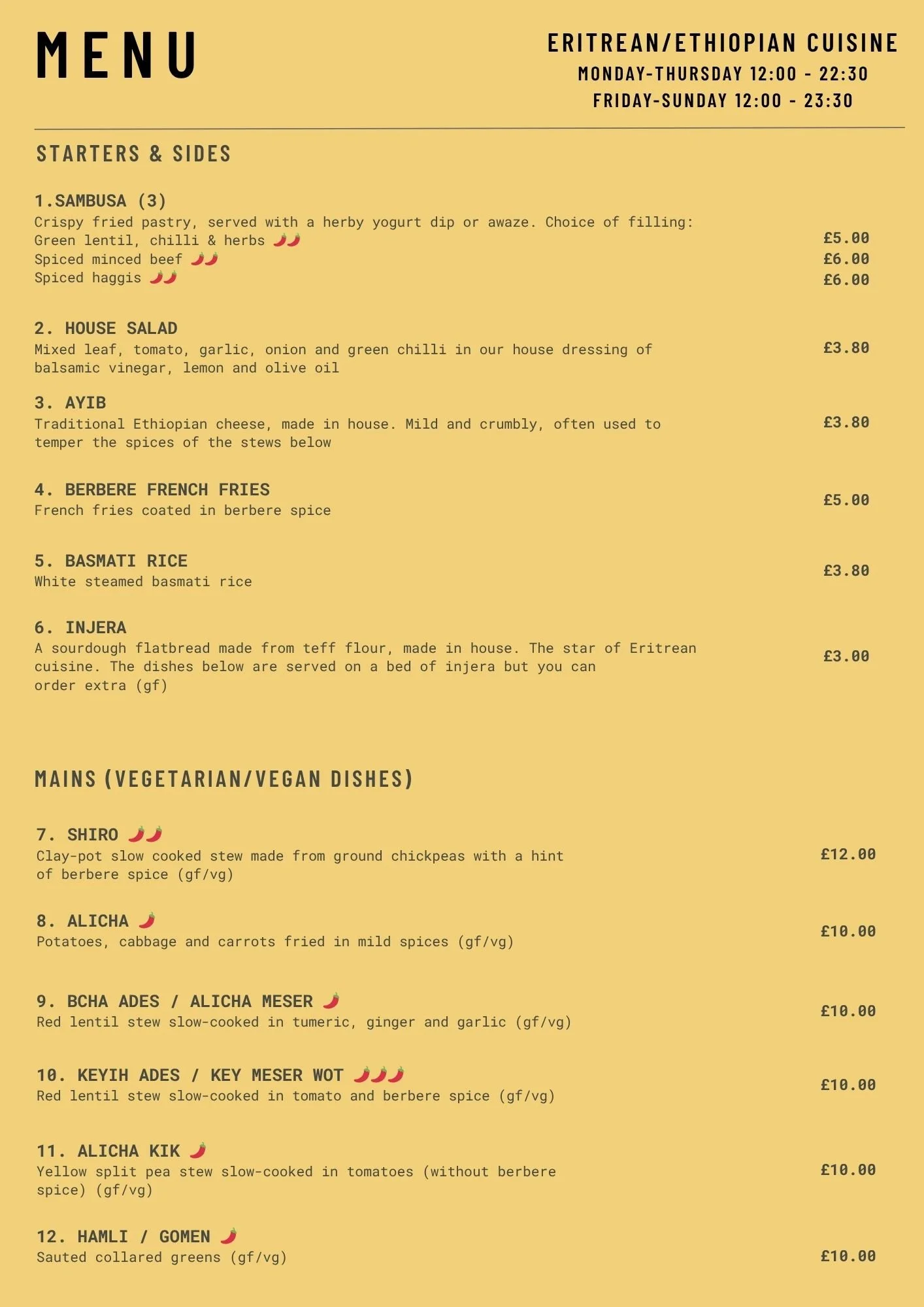 MENU

ERITREAN/ETHIOPIAN CUISINE
MONDAY-THURSDAY 12:00 - 22:30
FRIDAY-SUNDAY 12:00 - 23:30

STARTERS & SIDES

1.SAMBUSA (3)
Crispy fried pastry, served with a herby yogurt dip or awaze. Choice of filling:
Green lentil, chilli & herbs 🌶🌶 £5.00
Spiced minced beef 🌶🌶 £6.00
Spiced haggis 🌶🌶 £6.00

2. HOUSE SALAD
Mixed leaf, tomato, garlic, onion and green chilli in our house dressing of balsamic vinegar, lemon and olive oil £3.80

3. AYIB
Traditional Ethiopian cheese, made in house. Mild and crumbly, often used to temper the spices of the stews below £3.80

4. BERBERE FRENCH FRIES
French fries coated in berbere spice £5.00

5. BASMATI RICE
White steamed basmati rice £3.80

6. INJERA
A sourdough flatbread made from teff flour, made in house. The star of Eritrean cuisine. The dishes below are served on a bed of injera but you can order extra (gf) £3.00

MAINS (VEGETARIAN/VEGAN DISHES)

7. SHIRO 🌶🌶
Clay-pot slow cooked stew made from ground chickpeas with a hint of berbere spice (gf/vg) £12.00

8. ALICHA 🌶
Potatoes, cabbage and carrots fried in mild spices (gf/vg) £10.00

9. BCHA ADES / ALICHA MESER 🌶
Red lentil stew slow-cooked in tumeric, ginger and garlic (gf/vg) £10.00

10. KEYIH ADES / KEY MESER WOT 🌶🌶🌶
Red lentil stew slow-cooked in tomato and berbere spice (gf/vg) £10.00

11. ALICHA KIK 🌶
Yellow split pea stew slow-cooked in tomatoes (without berbere spice) (gf/vg) £10.00

12. HAMLI / GOMEN 🌶
Sauted collared greens (gf/vg) £10.00